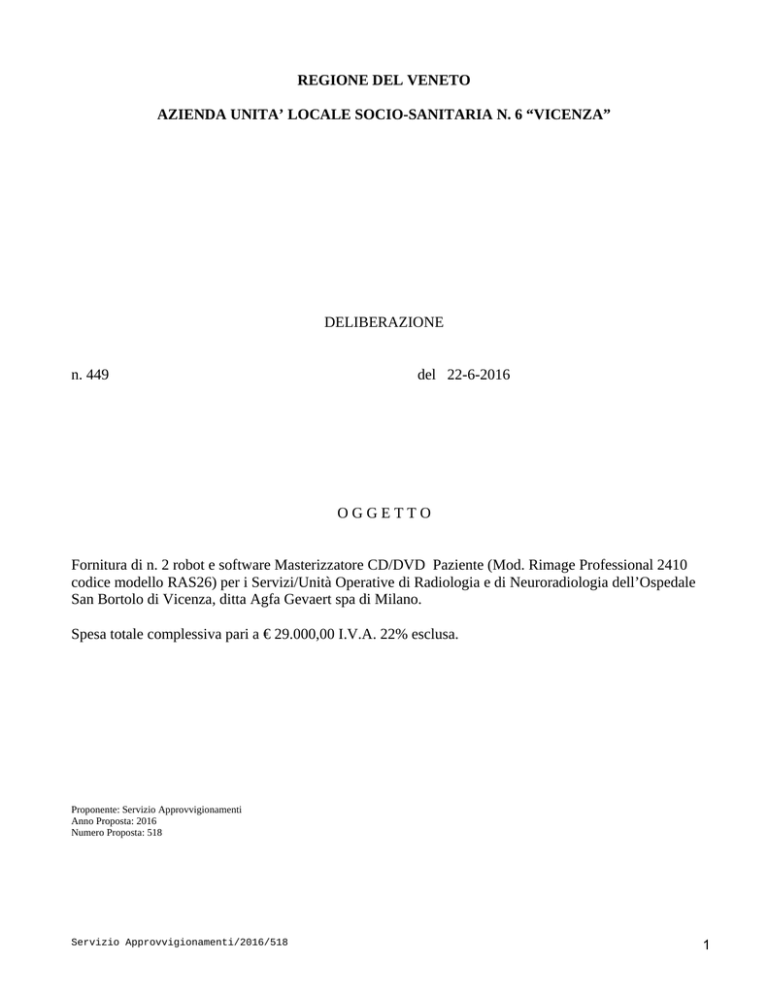 REGIONE DEL VENETO

AZIENDA UNITA' LOCALE SOCIO-SANITARIA N. 6 "VICENZA"

DELIBERAZIONE

n. 449 del 22-6-2016

O G G E T T O

Fornitura di n. 2 robot e software Masterizzatore CD/DVD Paziente (Mod. Rimage Professional 2410 codice modello RAS26) per i Servizi/Unità Operative di Radiologia e di Neuroradiologia dell'Ospedale San Bortolo di Vicenza, ditta Agfa Gevaert spa di Milano.

Spesa totale complessiva pari a € 29.000,00 I.V.A. 22% esclusa.

Proponente: Servizio Approvvigionamenti
Anno Proposta: 2016
Numero Proposta: 518

Servizio Approvvigionamenti/2016/518

1